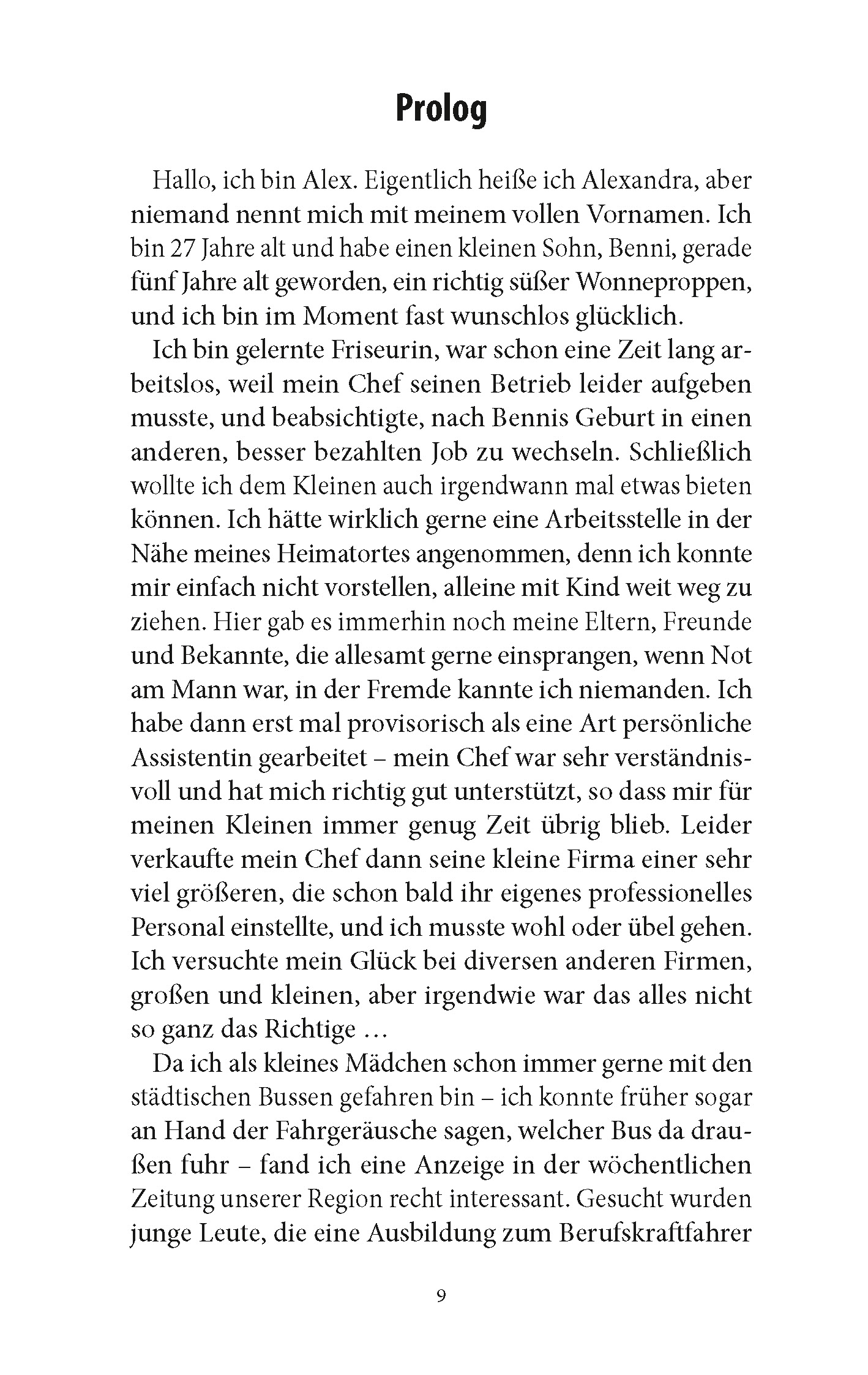 Prolog

Hallo, ich bin Alex. Eigentlich heiße ich Alexandra, aber niemand nennt mich mit meinem vollen Vornamen. Ich bin 27 Jahre alt und habe einen kleinen Sohn, Benni, gerade fünf Jahre alt geworden, ein richtig süßer Wonneproppen, und ich bin im Moment fast wunschlos glücklich.

Ich bin gelernte Friseurin, war schon eine Zeit lang arbeitslos, weil mein Chef seinen Betrieb leider aufgeben musste, und beabsichtigte, nach Bennis Geburt in einen anderen, besser bezahlten Job zu wechseln. Schließlich wollte ich dem Kleinen auch irgendwann mal etwas bieten können. Ich hätte wirklich gerne eine Arbeitsstelle in der Nähe meines Heimatortes angenommen, denn ich konnte mir einfach nicht vorstellen, alleine mit Kind weit weg zu ziehen. Hier gab es immerhin noch meine Eltern, Freunde und Bekannte, die allesamt gerne einsprangen, wenn Not am Mann war, in der Fremde kannte ich niemanden. Ich habe dann erst mal provisorisch als eine Art persönliche Assistentin gearbeitet – mein Chef war sehr verständnisvoll und hat mich richtig gut unterstützt, so dass mir für meinen Kleinen immer genug Zeit übrig blieb. Leider verkaufte mein Chef dann seine kleine Firma einer sehr viel größeren, die schon bald ihr eigenes professionelles Personal einstellte, und ich musste wohl oder übel gehen. Ich versuchte mein Glück bei diversen anderen Firmen, großen und kleinen, aber irgendwie war das alles nicht so ganz das Richtige …

Da ich als kleines Mädchen schon immer gerne mit den städtischen Bussen gefahren bin – ich konnte früher sogar an Hand der Fahrgeräusche sagen, welcher Bus da draußen fuhr – fand ich eine Anzeige in der wöchentlichen Zeitung unserer Region recht interessant. Gesucht wurden junge Leute, die eine Ausbildung zum Berufskraftfahrer

9